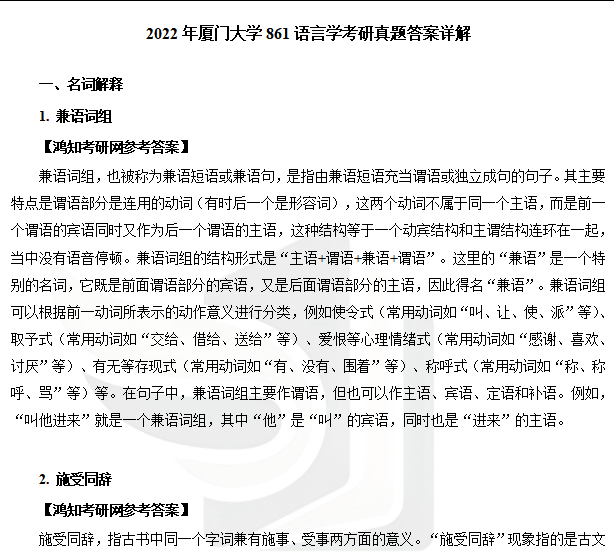 2022 年厦门大学 861 语言学考研真题答案详解

一、名词解释

1. 兼语词组

【鸿知考研网参考答案】

兼语词组，也被称为兼语短语或兼语句，是指由兼语短语充当谓语或独立成句的句子。其主要特点是谓语部分是连用的动词（有时后一个是形容词），这两个动词不属于同一个主语，而是前一个谓语的宾语同时又作为后一个谓语的主语，这种结构等于一个动宾结构和主谓结构连环在一起，当中没有语音停顿。兼语词组的结构形式是“主语+谓语+兼语+谓语”。这里的“兼语”是一个特别的名词，它既是前面谓语部分的宾语，又是后面谓语部分的主语，因此得名“兼语”。兼语词组可以根据前一动词所表示的动作意义进行分类，例如使令式（常用动词如“叫、让、使、派”等）、取予式（常用动词如“交给、借给、送给”等）、爱恨等心理情绪式（常用动词如“感谢、喜欢、讨厌”等）、有无等存现式（常用动词如“有、没有、围着”等）、称呼式（常用动词如“称、称呼、骂”等）等。在句子中，兼语词组主要作谓语，但也可以作主语、宾语、定语和补语。例如，“叫他进来”就是一个兼语词组，其中“他”是“叫”的宾语，同时也是“进来”的主语。

2. 施受同辞

【鸿知考研网参考答案】

施受同辞，指古书中同一个字词兼有施事、受事两方面的意义。“施受同辞”现象指的是古文